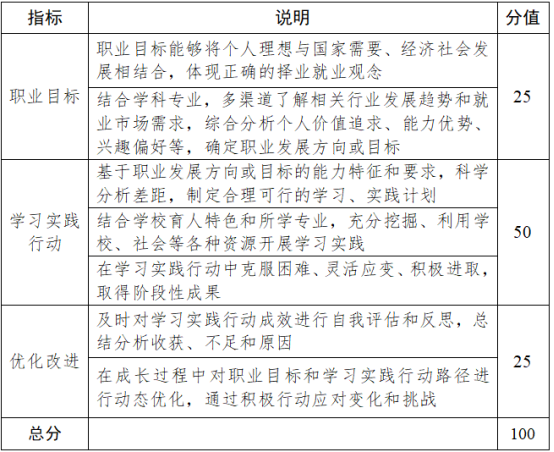 | 指标 | 说明 | 分值 |
|---|---|---|
| 职业目标 | 职业目标能够将个人理想与国家需要、经济社会发展相结合，体现正确的择业就业观念 | 25 |
| | 结合学科专业，多渠道了解相关行业发展趋势和就业市场需求，综合分析个人价值追求、能力优势、兴趣偏好等，确定职业发展方向或目标 | |
| 学习实践行动 | 基于职业发展方向或目标的能力特征和要求，科学分析差距，制定合理可行的学习、实践计划 | 50 |
| | 结合学校育人特色和所学专业，充分挖掘、利用学校、社会等各种资源开展学习实践 | |
| | 在学习实践行动中克服困难、灵活应变、积极进取，取得阶段性成果 | |
| 优化改进 | 及时对学习实践行动成效进行自我评估和反思，总结分析收获、不足和原因 | 25 |
| | 在成长过程中对职业目标和学习实践行动路径进行动态优化，通过积极行动应对变化和挑战 | |
| 总分 | | 100 |